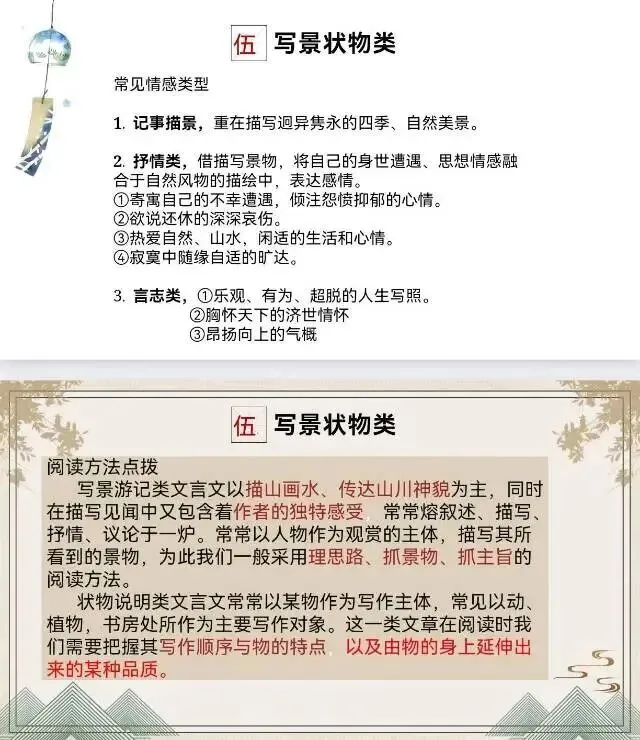 伍 写景状物类

常见情感类型

1. 记事描景，重在描写迥异隽永的四季、自然美景。

2. 抒情类，借描写景物，将自己的身世遭遇、思想情感融合于自然风物的描绘中，表达感情。
①寄寓自己的不幸遭遇，倾注怨愤抑郁的心情。
②欲说还休的深深哀伤。
③热爱自然、山水，闲适的生活和心情。
④寂寞中随缘自适的旷达。

3. 言志类，①乐观、有为、超脱的人生写照。
②胸怀天下的济世情怀
③昂扬向上的气概

伍 写景状物类

阅读方法点拨

写景游记类文言文以描山画水、传达山川神貌为主，同时在描写见闻中又包含着作者的独特感受，常常熔叙述、描写、抒情、议论于一炉。常常以人物作为观赏的主体，描写其所看到的景物，为此我们一般采用理思路、抓景物、抓主旨的阅读方法。

状物说明类文言文常常以某物作为写作主体，常见以动、植物，书房处所作为主要写作对象。这一类文章在阅读时我们需要把握其写作顺序与物的特点，以及由物的身上延伸出来的某种品质。